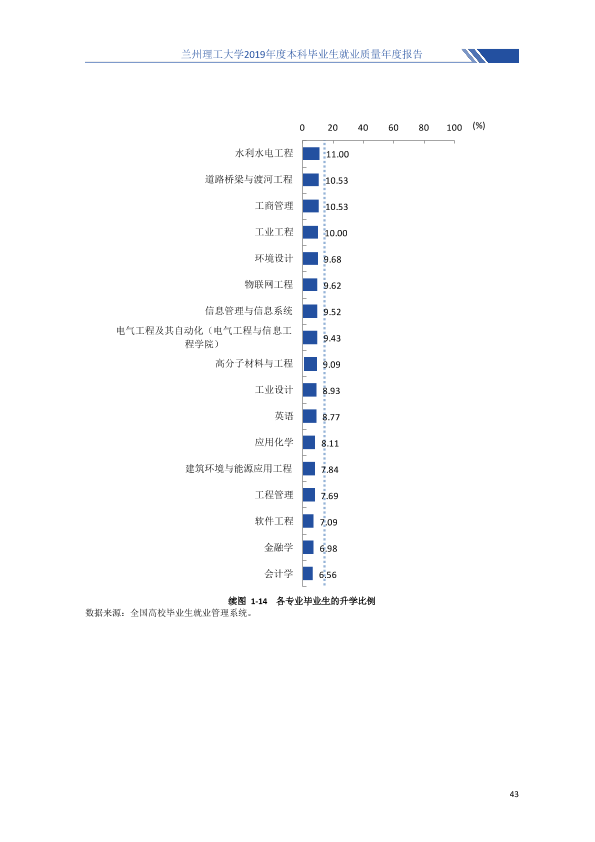 兰州理工大学2019年度本科毕业生就业质量年度报告

0 20 40 60 80 100 (%)

水利水电工程 11.00
道路桥梁与渡河工程 10.53
工商管理 10.53
工业工程 10.00
环境设计 9.68
物联网工程 9.62
信息管理与信息系统 9.52
电气工程及其自动化（电气工程与信息工程学院） 9.43
高分子材料与工程 9.09
工业设计 8.93
英语 8.77
应用化学 8.11
建筑环境与能源应用工程 7.84
工程管理 7.69
软件工程 7.09
金融学 6.98
会计学 6.56

续图 1-14 各专业毕业生的升学比例

数据来源：全国高校毕业生就业管理系统。

43